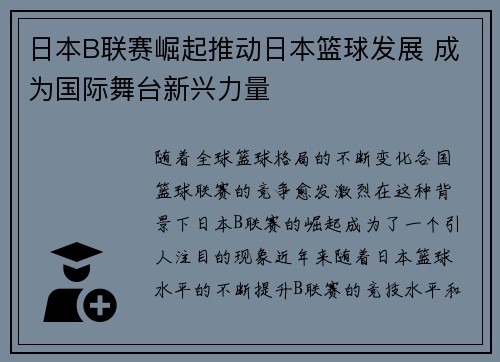 日本B联赛崛起推动日本篮球发展 成为国际舞台新兴力量

随着全球篮球格局的不断变化各国篮球联赛的竞争愈发激烈在这种背景下日本B联赛的崛起成为了一个引人注目的现象近年来随着日本篮球水平的不断提升B联赛的竞技水平和